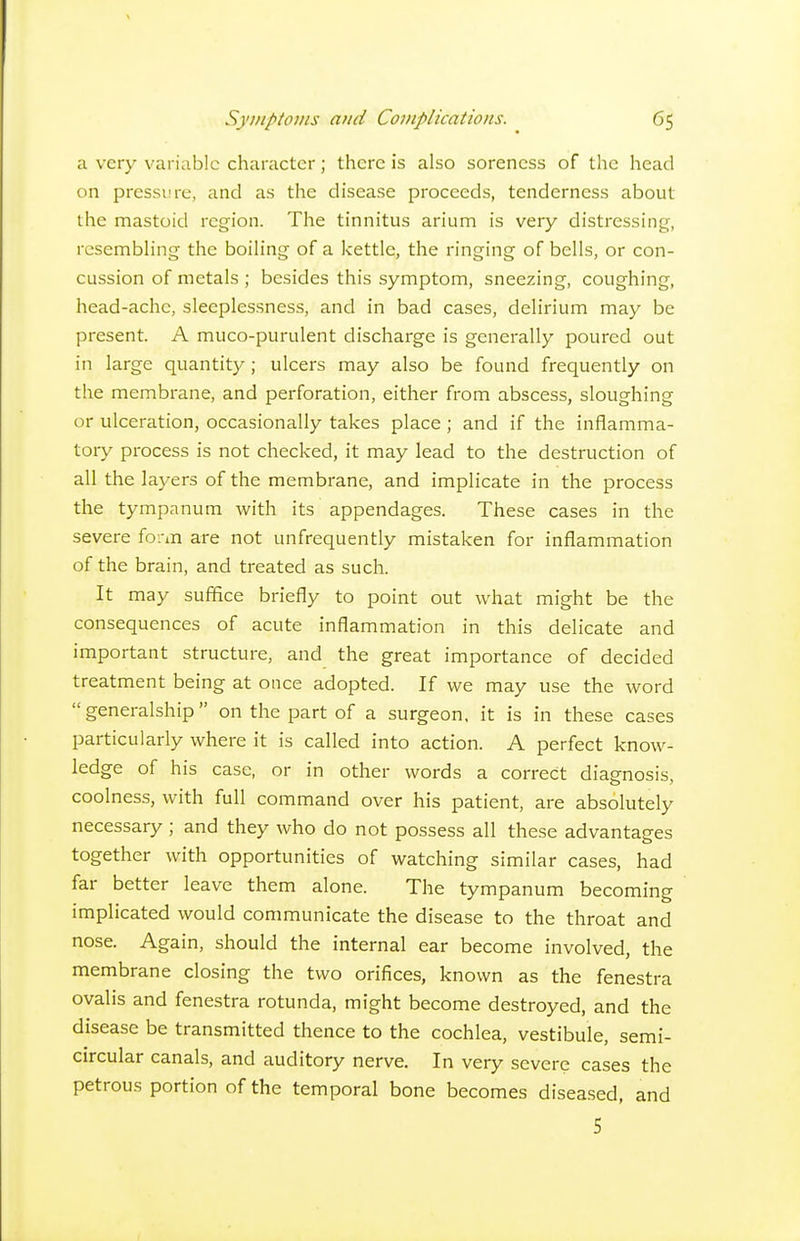 Symptoms and Complications. 65

a very variable character; there is also soreness of the head on pressure, and as the disease proceeds, tenderness about the mastoid region. The tinnitus arium is very distressing, resembling the boiling of a kettle, the ringing of bells, or concussion of metals; besides this symptom, sneezing, coughing, head-ache, sleeplessness, and in bad cases, delirium may be present. A muco-purulent discharge is generally poured out in large quantity; ulcers may also be found frequently on the membrane, and perforation, either from abscess, sloughing or ulceration, occasionally takes place; and if the inflammatory process is not checked, it may lead to the destruction of all the layers of the membrane, and implicate in the process the tympanum with its appendages. These cases in the severe form are not unfrequently mistaken for inflammation of the brain, and treated as such.

It may suffice briefly to point out what might be the consequences of acute inflammation in this delicate and important structure, and the great importance of decided treatment being at once adopted. If we may use the word "generalship" on the part of a surgeon, it is in these cases particularly where it is called into action. A perfect knowledge of his case, or in other words a correct diagnosis, coolness, with full command over his patient, are absolutely necessary; and they who do not possess all these advantages together with opportunities of watching similar cases, had far better leave them alone. The tympanum becoming implicated would communicate the disease to the throat and nose. Again, should the internal ear become involved, the membrane closing the two orifices, known as the fenestra ovalis and fenestra rotunda, might become destroyed, and the disease be transmitted thence to the cochlea, vestibule, semicircular canals, and auditory nerve. In very severe cases the petrous portion of the temporal bone becomes diseased, and

5